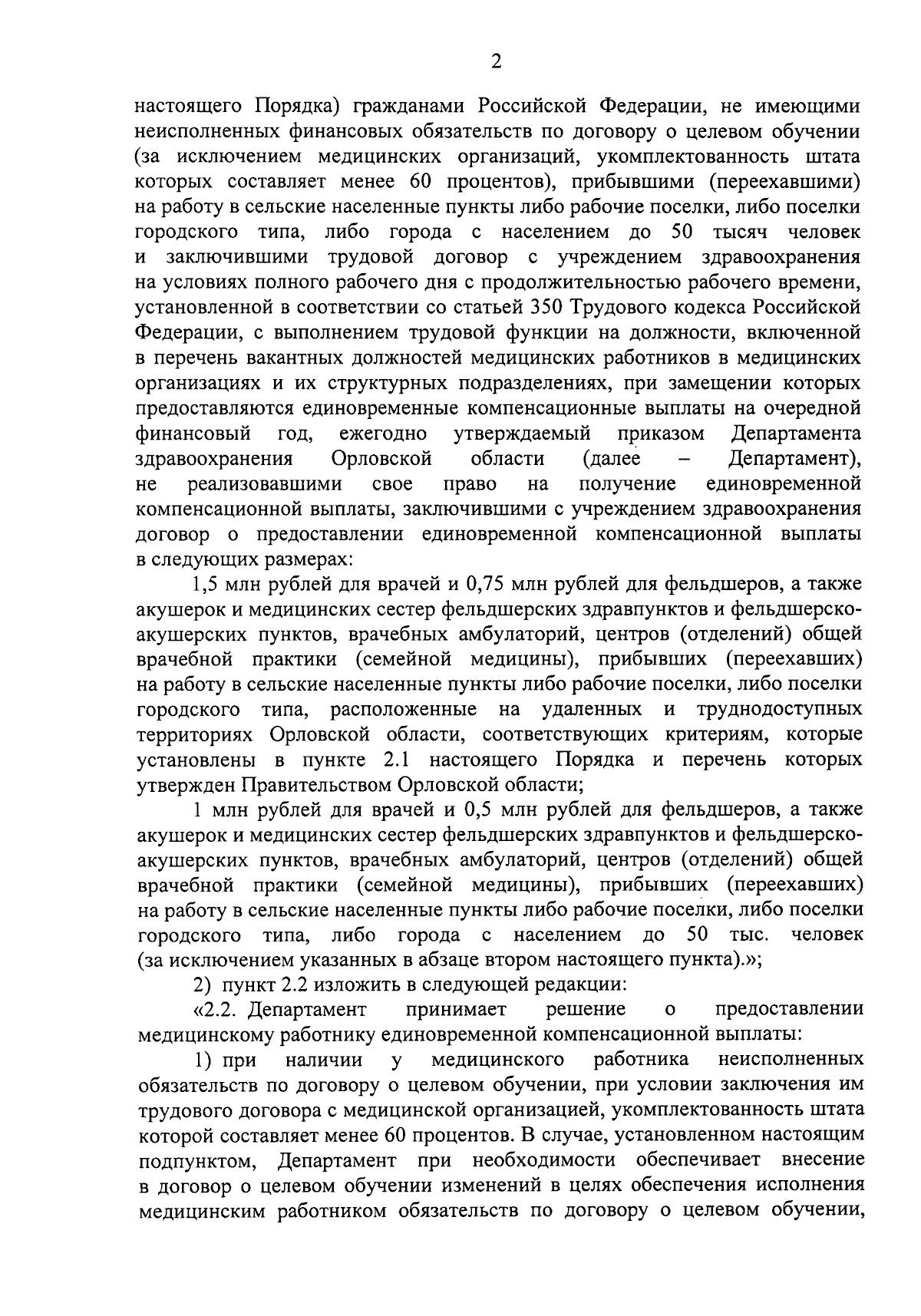 2

настоящего Порядка) гражданами Российской Федерации, не имеющими неисполненных финансовых обязательств по договору о целевом обучении (за исключением медицинских организаций, укомплектованность штата которых составляет менее 60 процентов), прибывшими (переехавшими) на работу в сельские населенные пункты либо рабочие поселки, либо поселки городского типа, либо города с населением до 50 тысяч человек и заключившими трудовой договор с учреждением здравоохранения на условиях полного рабочего дня с продолжительностью рабочего времени, установленной в соответствии со статьей 350 Трудового кодекса Российской Федерации, с выполнением трудовой функции на должности, включенной в перечень вакантных должностей медицинских работников в медицинских организациях и их структурных подразделениях, при замещении которых предоставляются единовременные компенсационные выплаты на очередной финансовый год, ежегодно утверждаемый приказом Департамента здравоохранения Орловской области (далее – Департамент), не реализовавшими свое право на получение единовременной компенсационной выплаты, заключившими с учреждением здравоохранения договор о предоставлении единовременной компенсационной выплаты в следующих размерах:

1,5 млн рублей для врачей и 0,75 млн рублей для фельдшеров, а также акушерок и медицинских сестер фельдшерских здравпунктов и фельдшерско-акушерских пунктов, врачебных амбулаторий, центров (отделений) общей врачебной практики (семейной медицины), прибывших (переехавших) на работу в сельские населенные пункты либо рабочие поселки, либо поселки городского типа, расположенные на удаленных и труднодоступных территориях Орловской области, соответствующих критериям, которые установлены в пункте 2.1 настоящего Порядка и перечень которых утвержден Правительством Орловской области;

1 млн рублей для врачей и 0,5 млн рублей для фельдшеров, а также акушерок и медицинских сестер фельдшерских здравпунктов и фельдшерско-акушерских пунктов, врачебных амбулаторий, центров (отделений) общей врачебной практики (семейной медицины), прибывших (переехавших) на работу в сельские населенные пункты либо рабочие поселки, либо поселки городского типа, либо города с населением до 50 тыс. человек (за исключением указанных в абзаце втором настоящего пункта).»;

2) пункт 2.2 изложить в следующей редакции:

«2.2. Департамент принимает решение о предоставлении медицинскому работнику единовременной компенсационной выплаты:

1) при наличии у медицинского работника неисполненных обязательств по договору о целевом обучении, при условии заключения им трудового договора с медицинской организацией, укомплектованность штата которой составляет менее 60 процентов. В случае, установленном настоящим подпунктом, Департамент при необходимости обеспечивает внесение в договор о целевом обучении изменений в целях обеспечения исполнения медицинским работником обязательств по договору о целевом обучении,